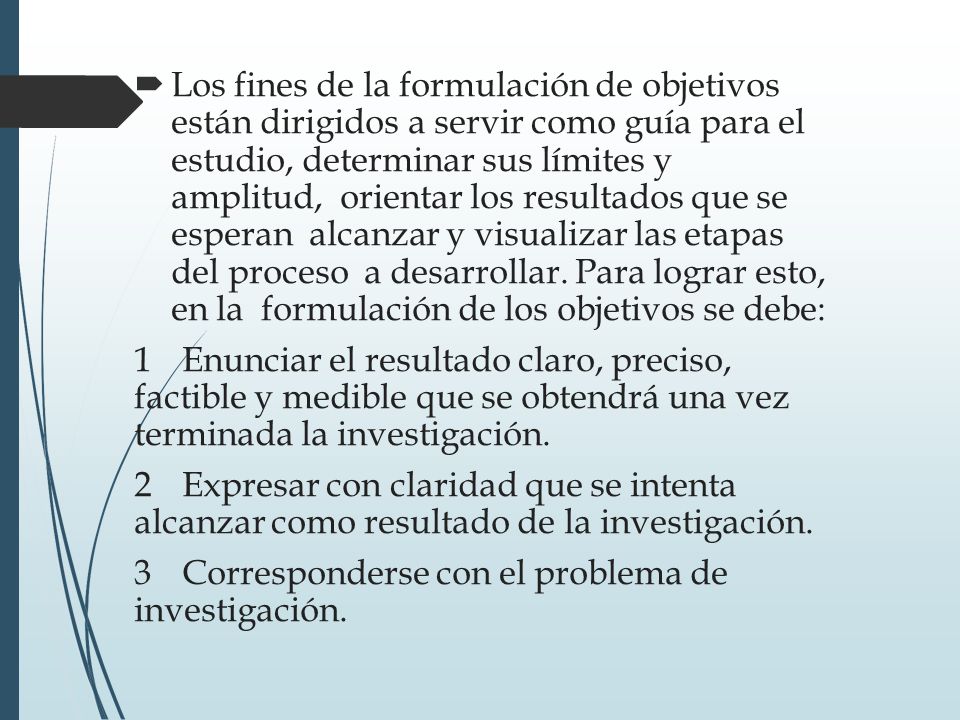 Los fines de la formulación de objetivos están dirigidos a servir como guía para el estudio, determinar sus límites y amplitud, orientar los resultados que se esperan alcanzar y visualizar las etapas del proceso a desarrollar. Para lograr esto, en la formulación de los objetivos se debe:

1 Enunciar el resultado claro, preciso, factible y medible que se obtendrá una vez terminada la investigación.

2 Expresar con claridad que se intenta alcanzar como resultado de la investigación.

3 Corresponderse con el problema de investigación.